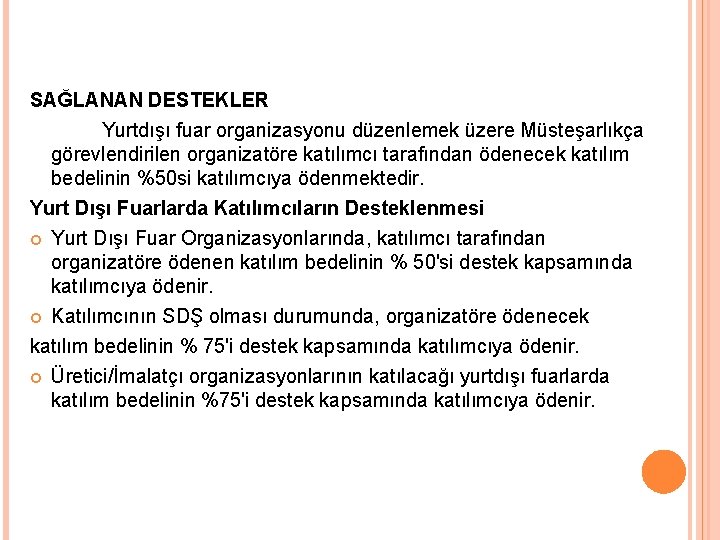 SAĞLANAN DESTEKLER

Yurtdışı fuar organizasyonu düzenlemek üzere Müsteşarlıkça görevlendirilen organizatöre katılımcı tarafından ödenecek katılım bedelinin %50si katılımcıya ödenmektedir.

Yurt Dışı Fuarlarda Katılımcıların Desteklenmesi

Yurt Dışı Fuar Organizasyonlarında, katılımcı tarafından organizatöre ödenen katılım bedelinin % 50'si destek kapsamında katılımcıya ödenir.

Katılımcının SDŞ olması durumunda, organizatöre ödenecek katılım bedelinin % 75'i destek kapsamında katılımcıya ödenir.

Üretici/İmalatçı organizasyonlarının katılacağı yurtdışı fuarlarda katılım bedelinin %75'i destek kapsamında katılımcıya ödenir.